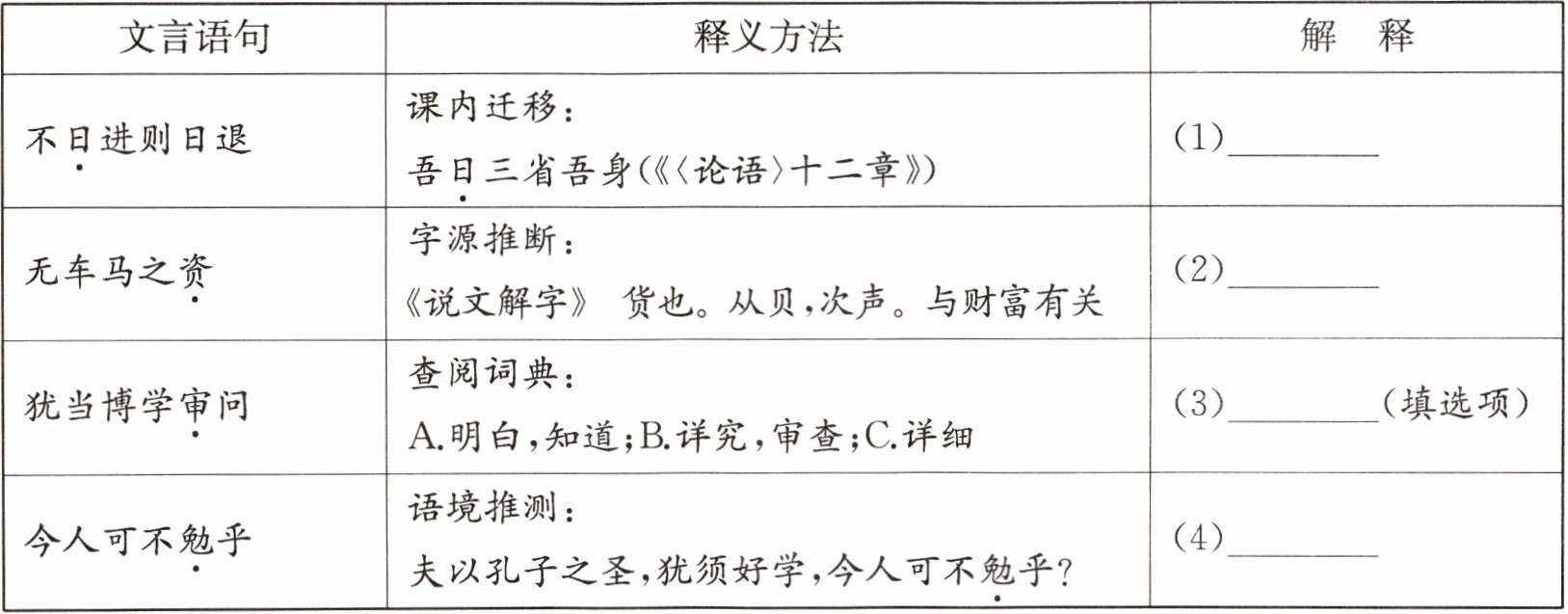 | 文言语句 | 释义方法 | 解　释 |
|---|---|---|
| 不日进则日退 | 课内迁移：吾日三省吾身(《〈论语〉十二章》) | (1)____ |
| 无车马之资 | 字源推断：《说文解字》 货也。从贝，次声。与财富有关 | (2)____ |
| 犹当博学审问 | 查阅词典：A.明白，知道；B.详究，审查；C.详细 | (3)____(填选项) |
| 今人可不勉乎 | 语境推测：夫以孔子之圣，犹须好学，今人可不勉乎？ | (4)____ |